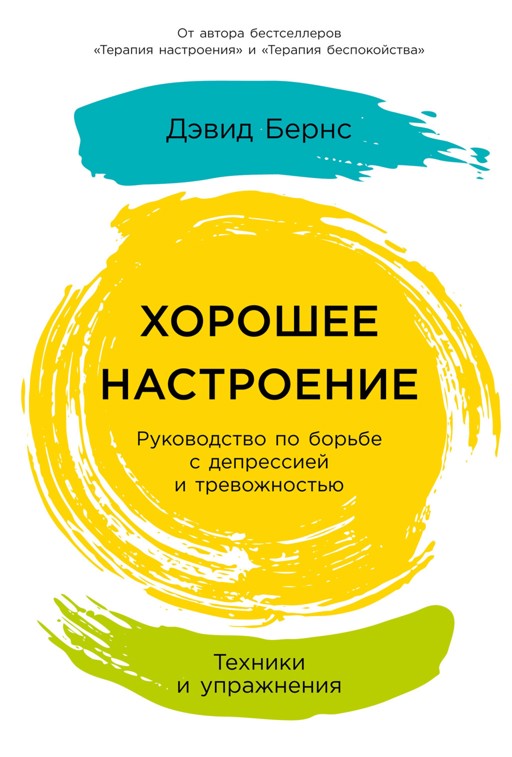 От автора бестселлеров
«Терапия настроения» и «Терапия беспокойства»

Дэвид Бернс

ХОРОШЕЕ НАСТРОЕНИЕ

Руководство по борьбе с депрессией и тревожностью

Техники и упражнения